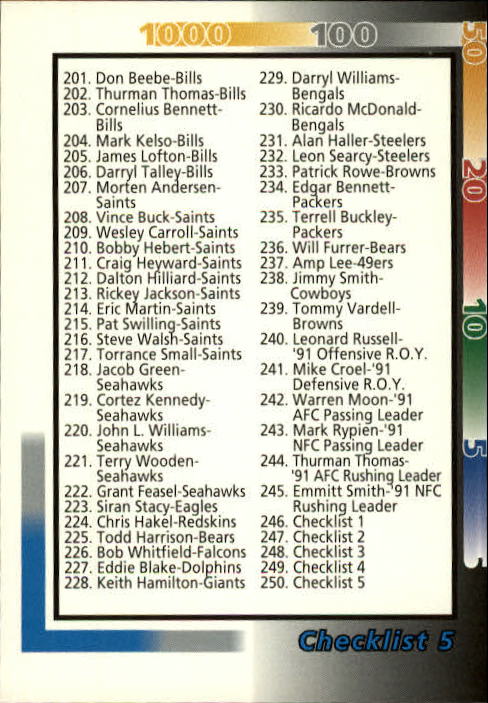 1000 100 50 20 10 5

201. Don Beebe-Bills
202. Thurman Thomas-Bills
203. Cornelius Bennett-Bills
204. Mark Kelso-Bills
205. James Lofton-Bills
206. Darryl Talley-Bills
207. Morten Andersen-Saints
208. Vince Buck-Saints
209. Wesley Carroll-Saints
210. Bobby Hebert-Saints
211. Craig Heyward-Saints
212. Dalton Hilliard-Saints
213. Rickey Jackson-Saints
214. Eric Martin-Saints
215. Pat Swilling-Saints
216. Steve Walsh-Saints
217. Torrance Small-Saints
218. Jacob Green-Seahawks
219. Cortez Kennedy-Seahawks
220. John L. Williams-Seahawks
221. Terry Wooden-Seahawks
222. Grant Feasel-Seahawks
223. Siran Stacy-Eagles
224. Chris Hakel-Redskins
225. Todd Harrison-Bears
226. Bob Whitfield-Falcons
227. Eddie Blake-Dolphins
228. Keith Hamilton-Giants

229. Darryl Williams-Bengals
230. Ricardo McDonald-Bengals
231. Alan Haller-Steelers
232. Leon Searcy-Steelers
233. Patrick Rowe-Browns
234. Edgar Bennett-Packers
235. Terrell Buckley-Packers
236. Will Furrer-Bears
237. Amp Lee-49ers
238. Jimmy Smith-Cowboys
239. Tommy Vardell-Browns
240. Leonard Russell-'91 Offensive R.O.Y.
241. Mike Croel-'91 Defensive R.O.Y.
242. Warren Moon-'91 AFC Passing Leader
243. Mark Rypien-'91 NFC Passing Leader
244. Thurman Thomas-'91 AFC Rushing Leader
245. Emmitt Smith-'91 NFC Rushing Leader
246. Checklist 1
247. Checklist 2
248. Checklist 3
249. Checklist 4
250. Checklist 5

Checklist 5